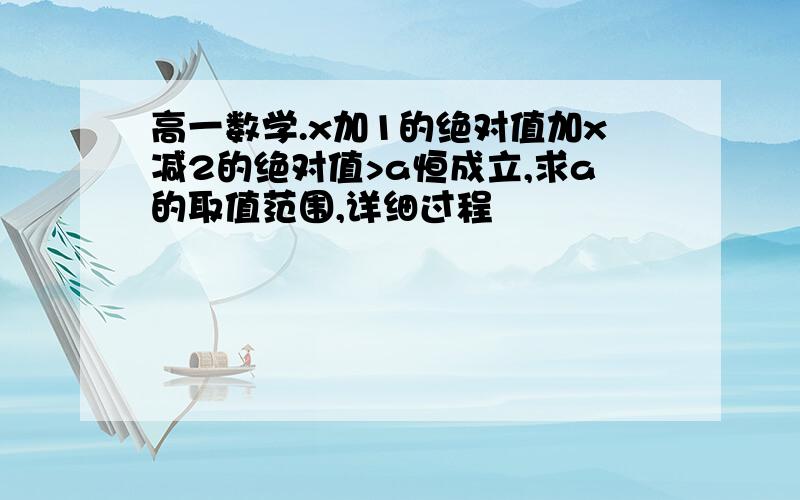 高一数学.x加1的绝对值加x减2的绝对值>a恒成立,求a的取值范围,详细过程